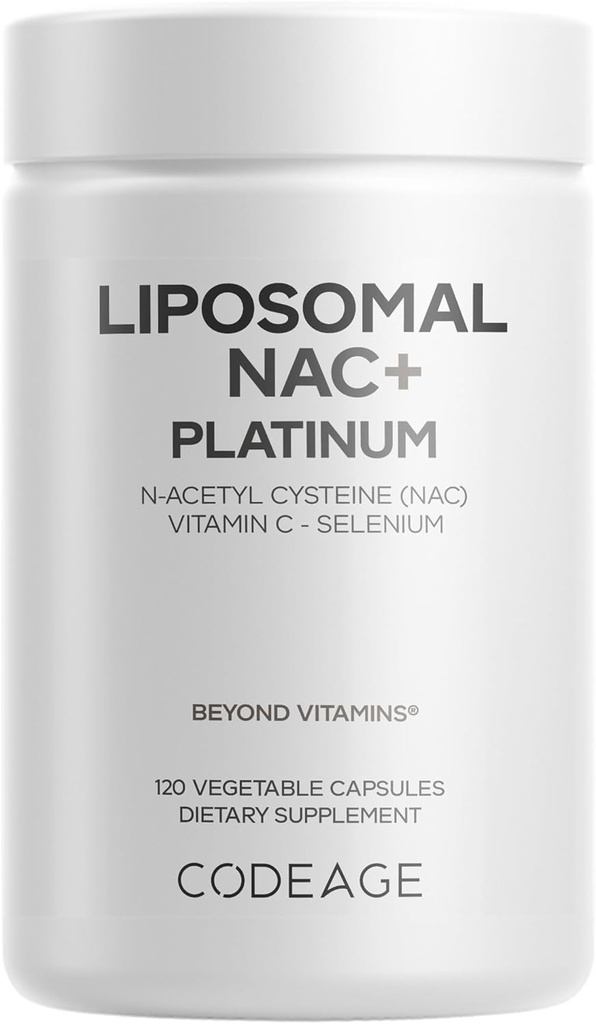 LIPOSOMAL
NAC+
PLATINUM

N-ACETYL CYSTEINE (NAC)
VITAMIN C - SELENIUM

BEYOND VITAMINS®

120 VEGETABLE CAPSULES
DIETARY SUPPLEMENT

CODEAGE